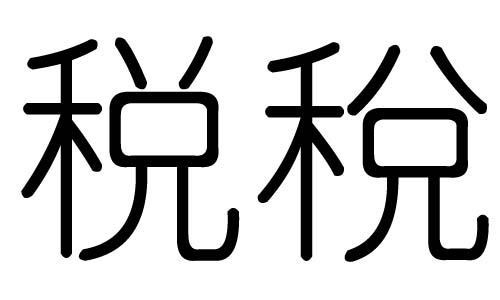 税稅